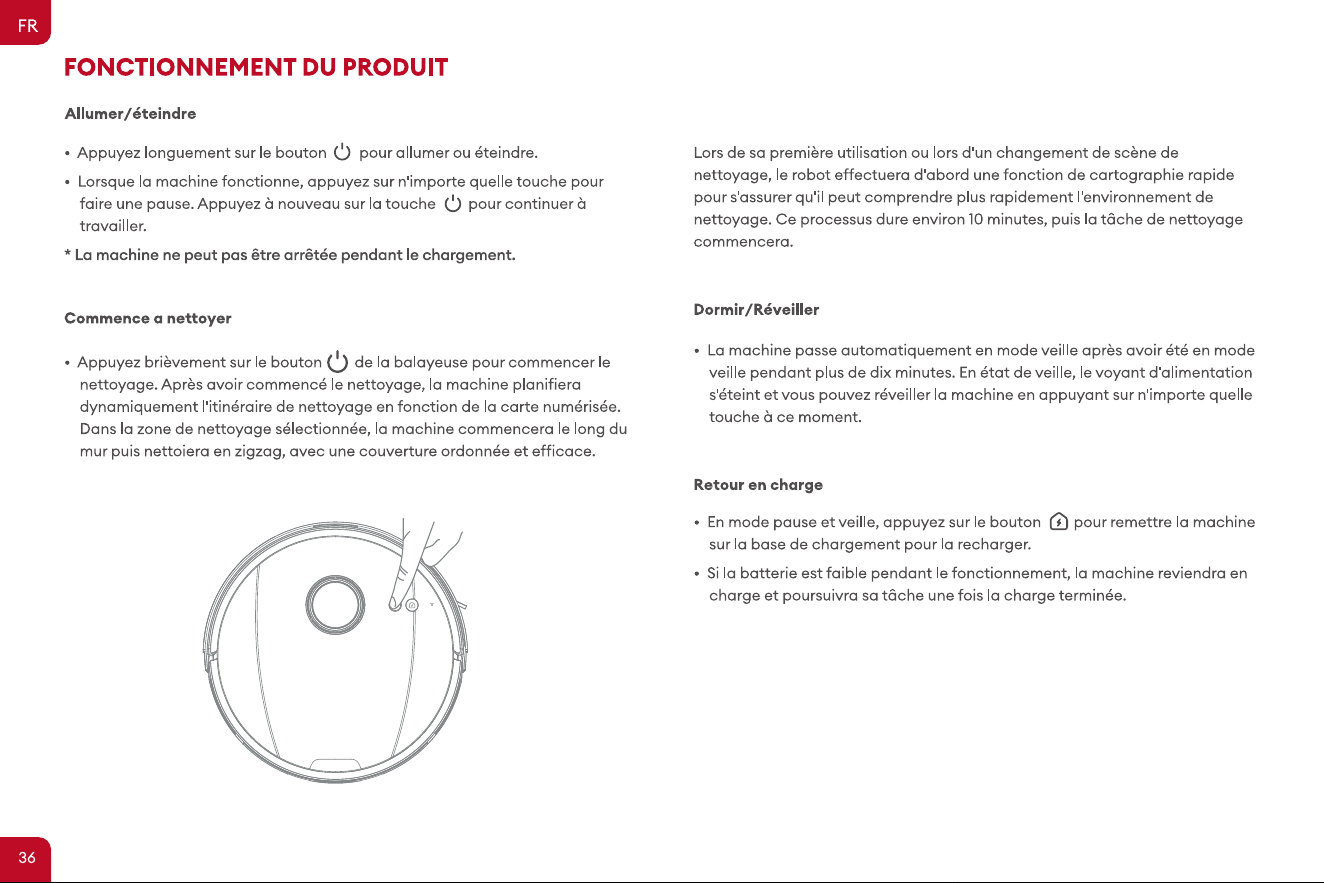 FR

FONCTIONNEMENT DU PRODUIT

Allumer/éteindre

• Appuyez longuement sur le bouton pour allumer ou éteindre.

• Lorsque la machine fonctionne, appuyez sur n'importe quelle touche pour faire une pause. Appuyez à nouveau sur la touche pour continuer à travailler.

* La machine ne peut pas être arrêtée pendant le chargement.

Commence a nettoyer

• Appuyez brièvement sur le bouton de la balayeuse pour commencer le nettoyage. Après avoir commencé le nettoyage, la machine planifiera dynamiquement l'itinéraire de nettoyage en fonction de la carte numérisée. Dans la zone de nettoyage sélectionnée, la machine commencera le long du mur puis nettoiera en zigzag, avec une couverture ordonnée et efficace.

Lors de sa première utilisation ou lors d'un changement de scène de nettoyage, le robot effectuera d'abord une fonction de cartographie rapide pour s'assurer qu'il peut comprendre plus rapidement l'environnement de nettoyage. Ce processus dure environ 10 minutes, puis la tâche de nettoyage commencera.

Dormir/Réveiller

• La machine passe automatiquement en mode veille après avoir été en mode veille pendant plus de dix minutes. En état de veille, le voyant d'alimentation s'éteint et vous pouvez réveiller la machine en appuyant sur n'importe quelle touche à ce moment.

Retour en charge

• En mode pause et veille, appuyez sur le bouton pour remettre la machine sur la base de chargement pour la recharger.

• Si la batterie est faible pendant le fonctionnement, la machine reviendra en charge et poursuivra sa tâche une fois la charge terminée.

36